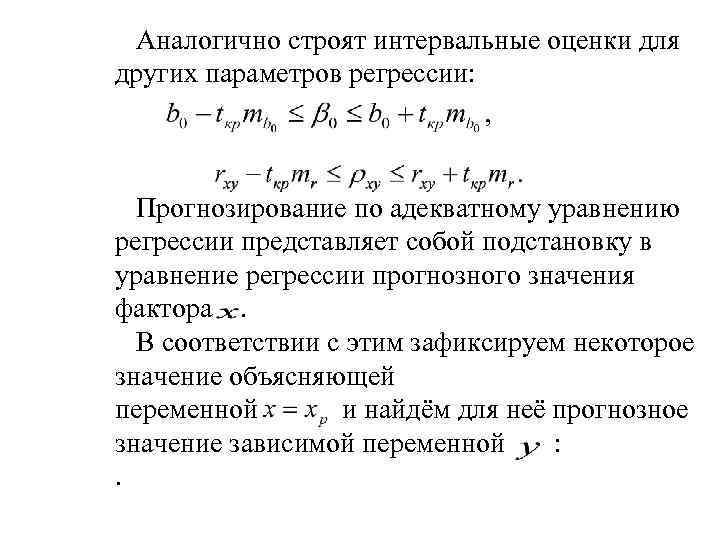 Аналогично строят интервальные оценки для других параметров регрессии:

$b_0 - t_{кр} m_{b_0} \leq \beta_0 \leq b_0 + t_{кр} m_{b_0}$,

$r_{xy} - t_{кр} m_r \leq \rho_{xy} \leq r_{xy} + t_{кр} m_r$.

Прогнозирование по адекватному уравнению регрессии представляет собой подстановку в уравнение регрессии прогнозного значения фактора $x$.

В соответствии с этим зафиксируем некоторое значение объясняющей переменной $x = x_p$ и найдём для неё прогнозное значение зависимой переменной $y$ :

.